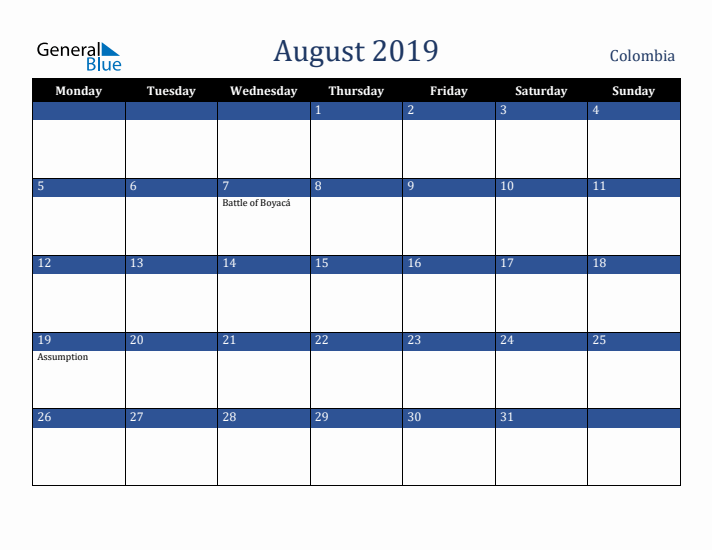 General Blue

August 2019

Colombia

| Monday | Tuesday | Wednesday | Thursday | Friday | Saturday | Sunday |
|---|---|---|---|---|---|---|
| | | | 1 | 2 | 3 | 4 |
| 5 | 6 | 7 Battle of Boyacá | 8 | 9 | 10 | 11 |
| 12 | 13 | 14 | 15 | 16 | 17 | 18 |
| 19 Assumption | 20 | 21 | 22 | 23 | 24 | 25 |
| 26 | 27 | 28 | 29 | 30 | 31 | |